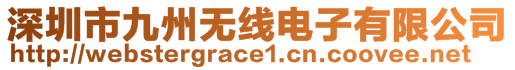 深圳市九州无线电子有限公司
http://webstergrace1.cn.coovee.net